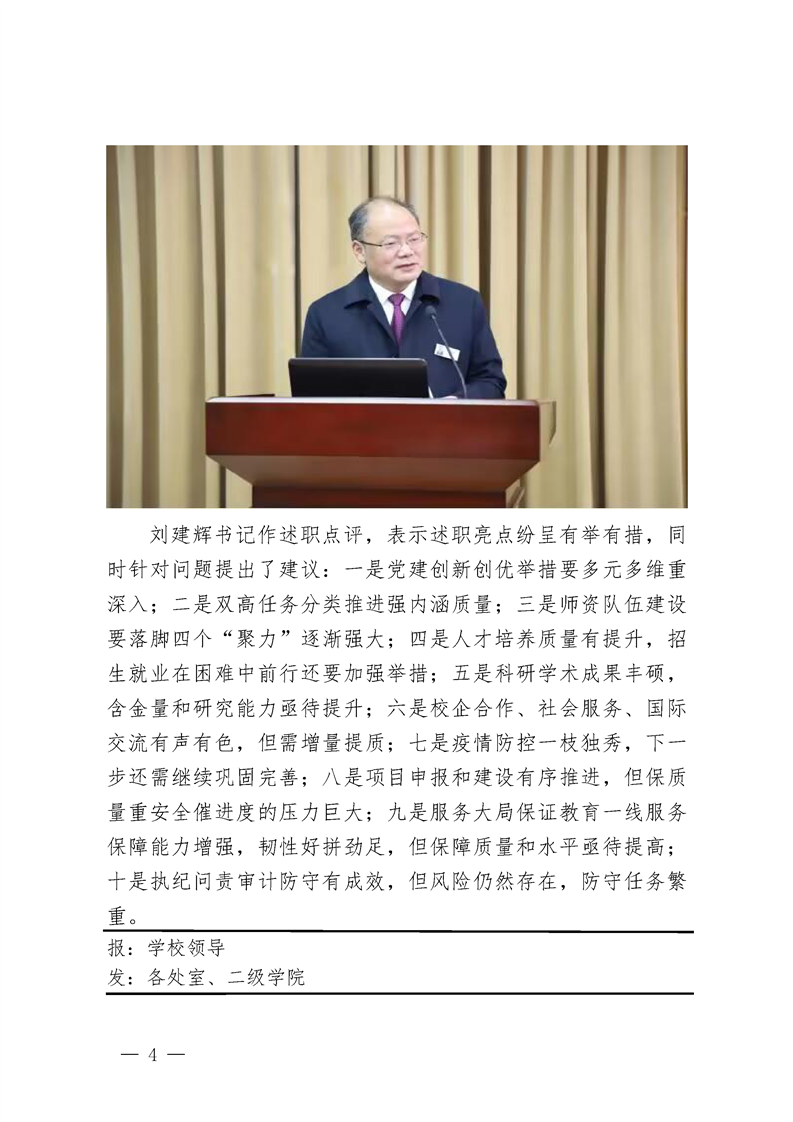 刘建辉书记作述职点评，表示述职亮点纷呈有举有措，同时针对问题提出了建议：一是党建创新创优举措要多元多维重深入；二是双高任务分类推进强内涵质量；三是师资队伍建设要落脚四个“聚力”逐渐强大；四是人才培养质量有提升，招生就业在困难中前行还要加强举措；五是科研学术成果丰硕，含金量和研究能力亟待提升；六是校企合作、社会服务、国际交流有声有色，但需增量提质；七是疫情防控一枝独秀，下一步还需继续巩固完善；八是项目申报和建设有序推进，但保质量重安全催进度的压力巨大；九是服务大局保证教育一线服务保障能力增强，韧性好拼劲足，但保障质量和水平亟待提高；十是执纪问责审计防守有成效，但风险仍然存在，防守任务繁重。

报：学校领导
发：各处室、二级学院

— 4 —